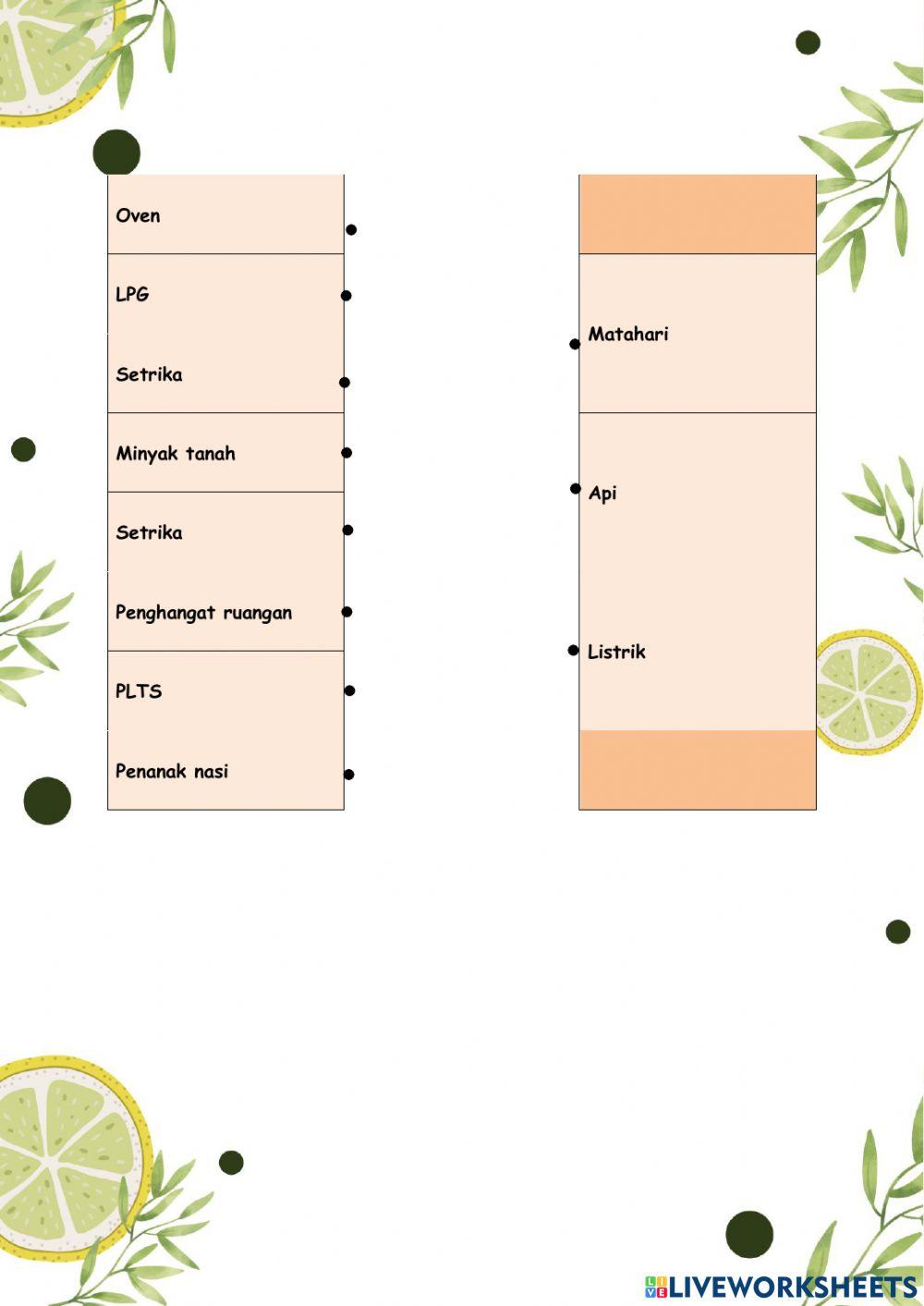 Oven

LPG

Setrika

Minyak tanah

Setrika

Penghangat ruangan

PLTS

Penanak nasi

Matahari

Api

Listrik

LIVEWORKSHEETS